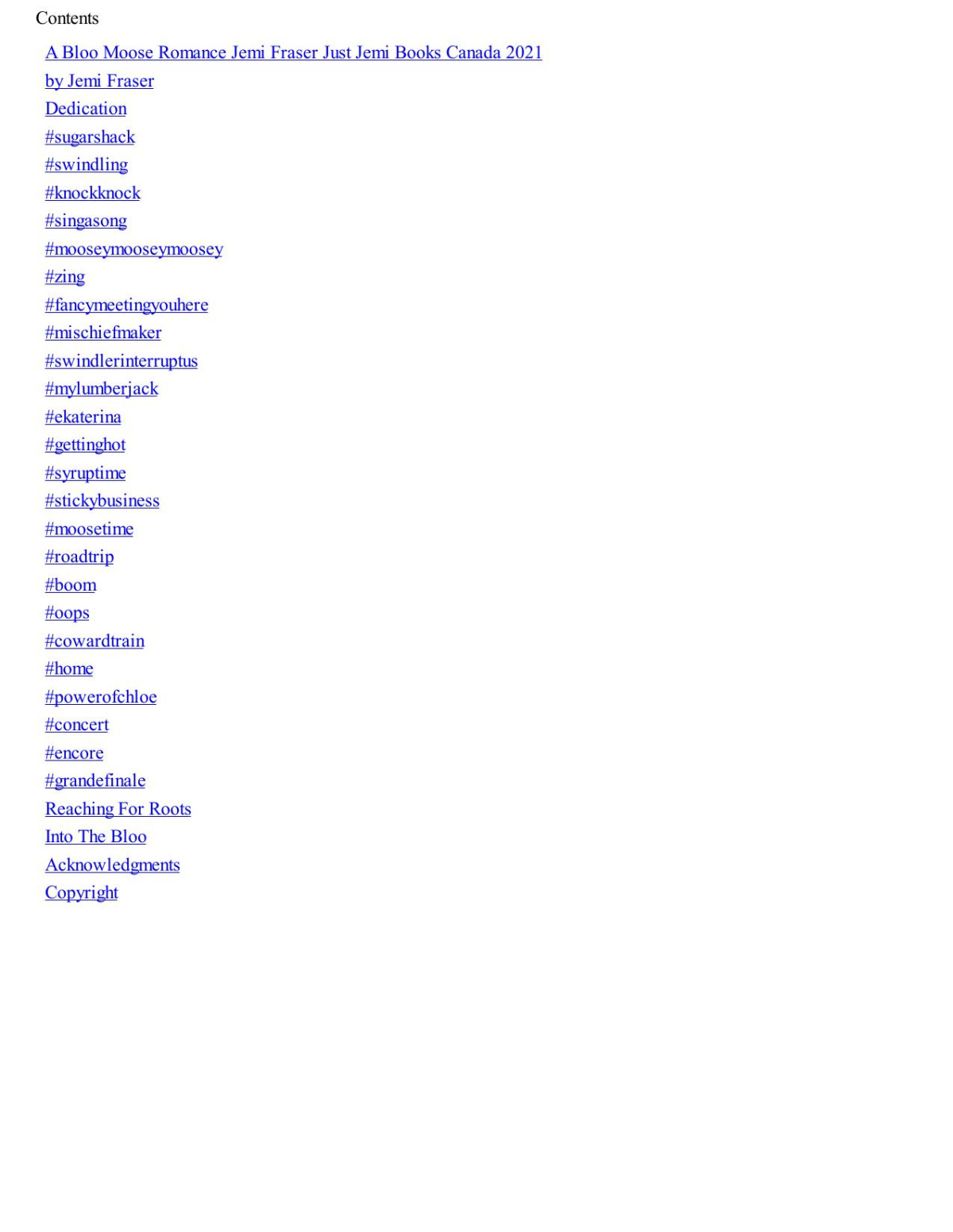 Contents

A Bloo Moose Romance Jemi Fraser Just Jemi Books Canada 2021
by Jemi Fraser
Dedication
#sugarshack
#swindling
#knockknock
#singasong
#mooseymooseymoosey
#zing
#fancymeetingyouhere
#mischiefmaker
#swindlerinterruptus
#mylumberjack
#ekaterina
#gettinghot
#syruptime
#stickybusiness
#moosetime
#roadtrip
#boom
#oops
#cowardtrain
#home
#powerofchloe
#concert
#encore
#grandefinale
Reaching For Roots
Into The Bloo
Acknowledgments
Copyright